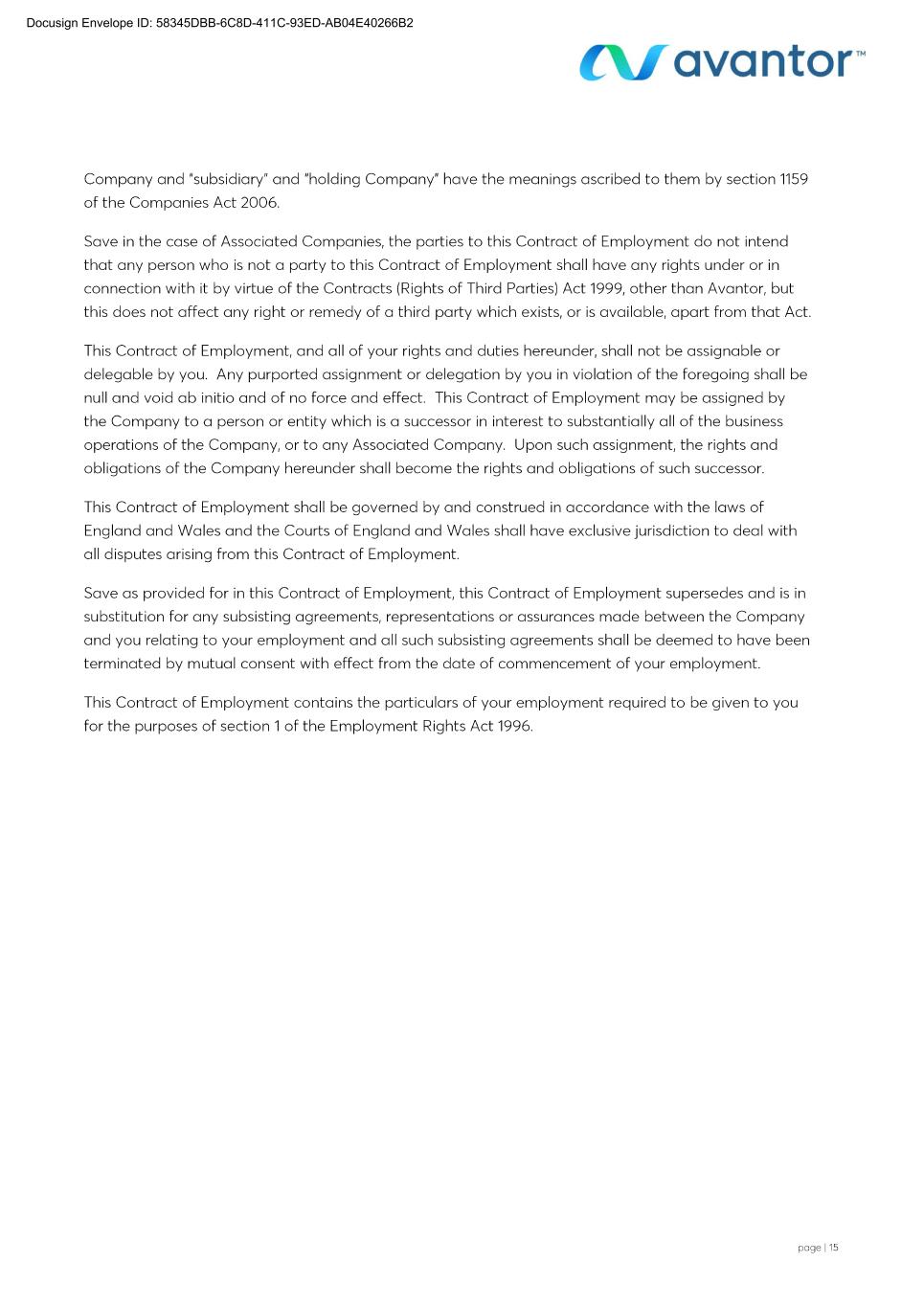 Docusign Envelope ID: 58345DBB-6C8D-411C-93ED-AB04E40266B2

avantor™

Company and "subsidiary" and "holding Company" have the meanings ascribed to them by section 1159 of the Companies Act 2006.

Save in the case of Associated Companies, the parties to this Contract of Employment do not intend that any person who is not a party to this Contract of Employment shall have any rights under or in connection with it by virtue of the Contracts (Rights of Third Parties) Act 1999, other than Avantor, but this does not affect any right or remedy of a third party which exists, or is available, apart from that Act.

This Contract of Employment, and all of your rights and duties hereunder, shall not be assignable or delegable by you. Any purported assignment or delegation by you in violation of the foregoing shall be null and void ab initio and of no force and effect. This Contract of Employment may be assigned by the Company to a person or entity which is a successor in interest to substantially all of the business operations of the Company, or to any Associated Company. Upon such assignment, the rights and obligations of the Company hereunder shall become the rights and obligations of such successor.

This Contract of Employment shall be governed by and construed in accordance with the laws of England and Wales and the Courts of England and Wales shall have exclusive jurisdiction to deal with all disputes arising from this Contract of Employment.

Save as provided for in this Contract of Employment, this Contract of Employment supersedes and is in substitution for any subsisting agreements, representations or assurances made between the Company and you relating to your employment and all such subsisting agreements shall be deemed to have been terminated by mutual consent with effect from the date of commencement of your employment.

This Contract of Employment contains the particulars of your employment required to be given to you for the purposes of section 1 of the Employment Rights Act 1996.

page | 15